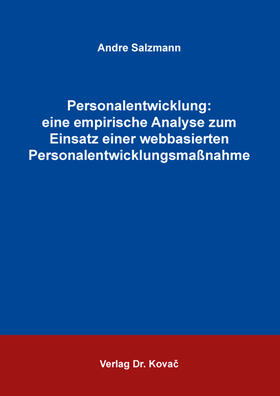 Andre Salzmann

Personalentwicklung: eine empirische Analyse zum Einsatz einer webbasierten Personalentwicklungsmaßnahme

Verlag Dr. Kovač